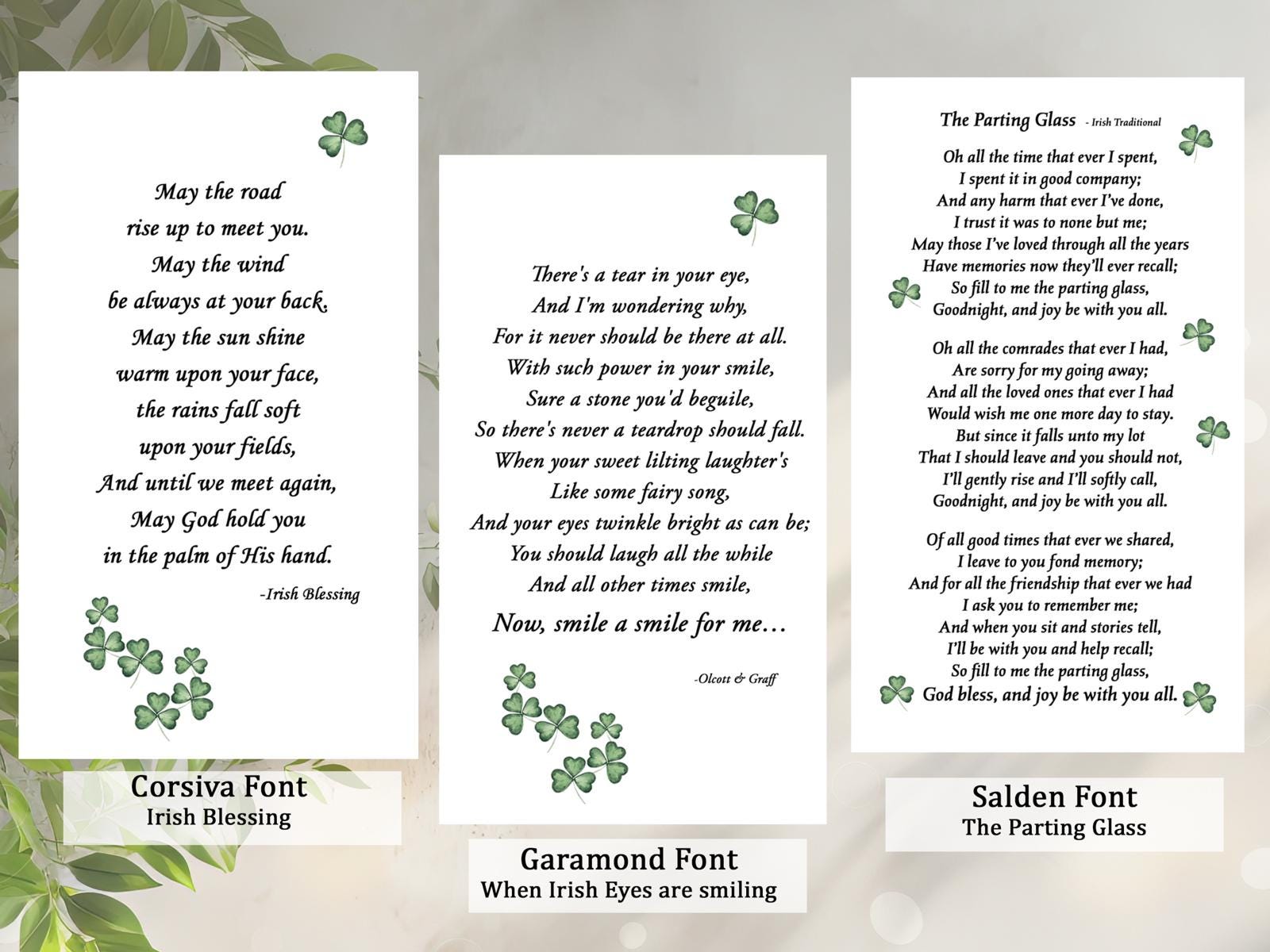 May the road
rise up to meet you.
May the wind
be always at your back.
May the sun shine
warm upon your face,
the rains fall soft
upon your fields,
And until we meet again,
May God hold you
in the palm of His hand.

-Irish Blessing

Corsiva Font
Irish Blessing

There's a tear in your eye,
And I'm wondering why,
For it never should be there at all.
With such power in your smile,
Sure a stone you'd beguile,
So there's never a teardrop should fall.
When your sweet lilting laughter's
Like some fairy song,
And your eyes twinkle bright as can be;
You should laugh all the while
And all other times smile,
Now, smile a smile for me…

-Olcott & Graff

Garamond Font
When Irish Eyes are smiling

The Parting Glass - Irish Traditional

Oh all the time that ever I spent,
I spent it in good company;
And any harm that ever I've done,
I trust it was to none but me;
May those I've loved through all the years
Have memories now they'll ever recall;
So fill to me the parting glass,
Goodnight, and joy be with you all.

Oh all the comrades that ever I had,
Are sorry for my going away;
And all the loved ones that ever I had
Would wish me one more day to stay.
But since it falls unto my lot
That I should leave and you should not,
I'll gently rise and I'll softly call,
Goodnight, and joy be with you all.

Of all good times that ever we shared,
I leave to you fond memory;
And for all the friendship that ever we had
I ask you to remember me;
And when you sit and stories tell,
I'll be with you and help recall;
So fill to me the parting glass,
God bless, and joy be with you all.

Salden Font
The Parting Glass